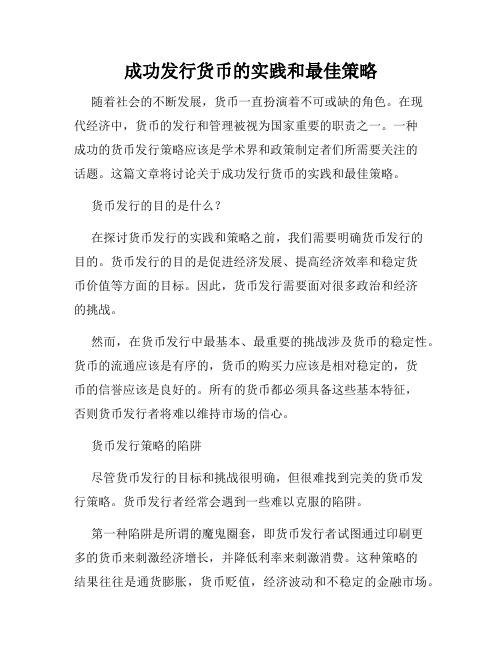 成功发行货币的实践和最佳策略

随着社会的不断发展，货币一直扮演着不可或缺的角色。在现代经济中，货币的发行和管理被视为国家重要的职责之一。一种成功的货币发行策略应该是学术界和政策制定者们所需要关注的话题。这篇文章将讨论关于成功发行货币的实践和最佳策略。

货币发行的目的是什么？

在探讨货币发行的实践和策略之前，我们需要明确货币发行的目的。货币发行的目的是促进经济发展、提高经济效率和稳定货币价值等方面的目标。因此，货币发行需要面对很多政治和经济的挑战。

然而，在货币发行中最基本、最重要的挑战涉及货币的稳定性。货币的流通应该是有序的，货币的购买力应该是相对稳定的，货币的信誉应该是良好的。所有的货币都必须具备这些基本特征，否则货币发行者将难以维持市场的信心。

货币发行策略的陷阱

尽管货币发行的目标和挑战很明确，但很难找到完美的货币发行策略。货币发行者经常会遇到一些难以克服的陷阱。

第一种陷阱是所谓的魔鬼圈套，即货币发行者试图通过印刷更多的货币来刺激经济增长，并降低利率来刺激消费。这种策略的结果往往是通货膨胀，货币贬值，经济波动和不稳定的金融市场。